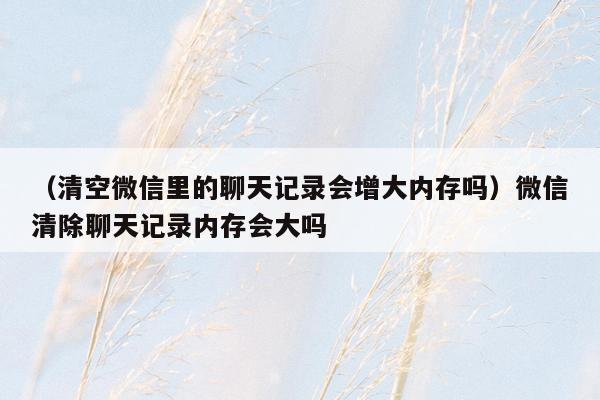 （清空微信里的聊天记录会增大内存吗）微信清除聊天记录内存会大吗